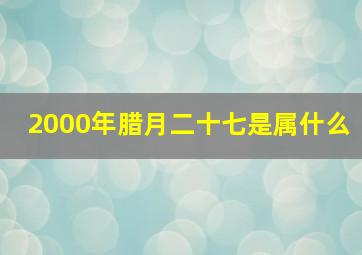 2000年腊月二十七是属什么